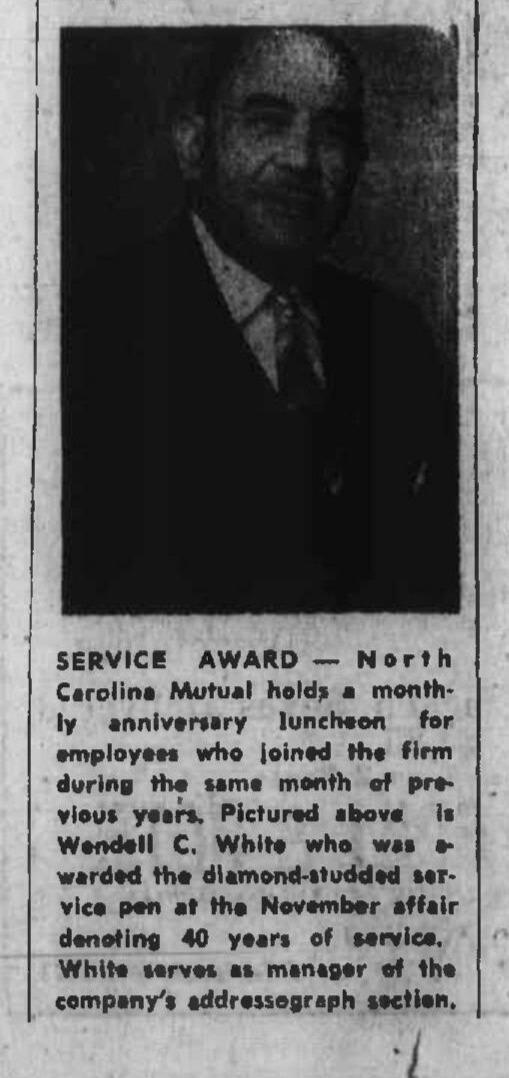 SERVICE AWARD — North Carolina Mutual holds a monthly anniversary luncheon for employees who joined the firm during the same month of previous years. Pictured above is Wendell C. White who was awarded the diamond-studded service pen at the November affair denoting 40 years of service. White serves as manager of the company's addressograph section.